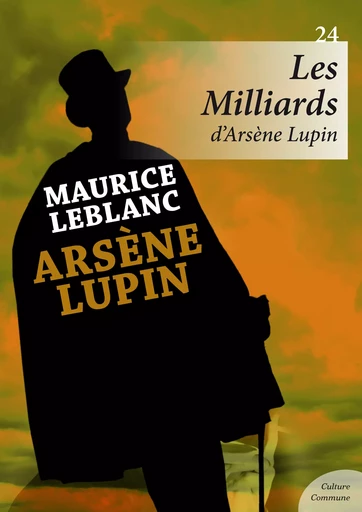 24
Les Milliards
d'Arsène Lupin

MAURICE LEBLANC
ARSÈNE LUPIN

Culture Commune